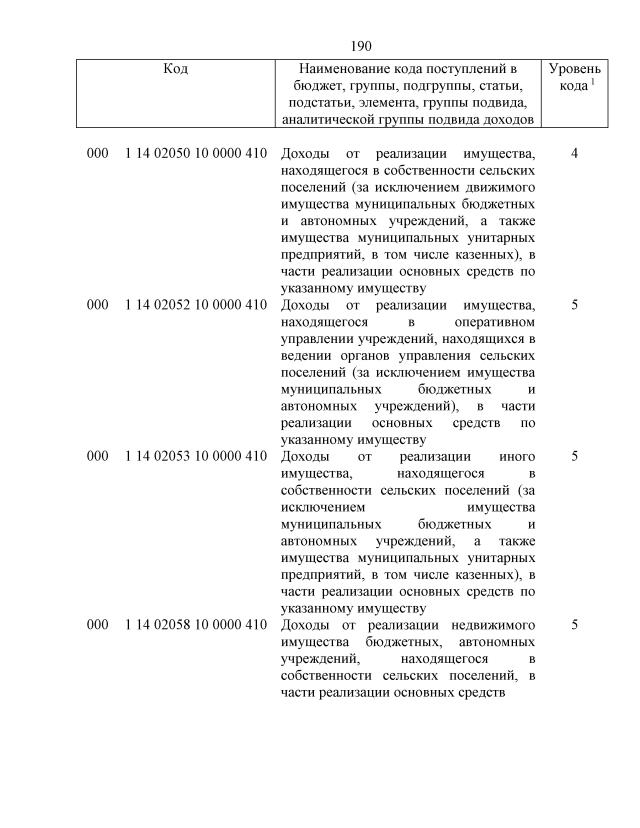 190

| Код | Наименование кода поступлений в бюджет, группы, подгруппы, статьи, подстатьи, элемента, группы подвида, аналитической группы подвида доходов | Уровень кода $^1$ |
|---|---|---|
| 000 1 14 02050 10 0000 410 | Доходы от реализации имущества, находящегося в собственности сельских поселений (за исключением движимого имущества муниципальных бюджетных и автономных учреждений, а также имущества муниципальных унитарных предприятий, в том числе казенных), в части реализации основных средств по указанному имуществу | 4 |
| 000 1 14 02052 10 0000 410 | Доходы от реализации имущества, находящегося в оперативном управлении учреждений, находящихся в ведении органов управления сельских поселений (за исключением имущества муниципальных бюджетных и автономных учреждений), в части реализации основных средств по указанному имуществу | 5 |
| 000 1 14 02053 10 0000 410 | Доходы от реализации иного имущества, находящегося в собственности сельских поселений (за исключением имущества муниципальных бюджетных и автономных учреждений, а также имущества муниципальных унитарных предприятий, в том числе казенных), в части реализации основных средств по указанному имуществу | 5 |
| 000 1 14 02058 10 0000 410 | Доходы от реализации недвижимого имущества бюджетных, автономных учреждений, находящегося в собственности сельских поселений, в части реализации основных средств | 5 |